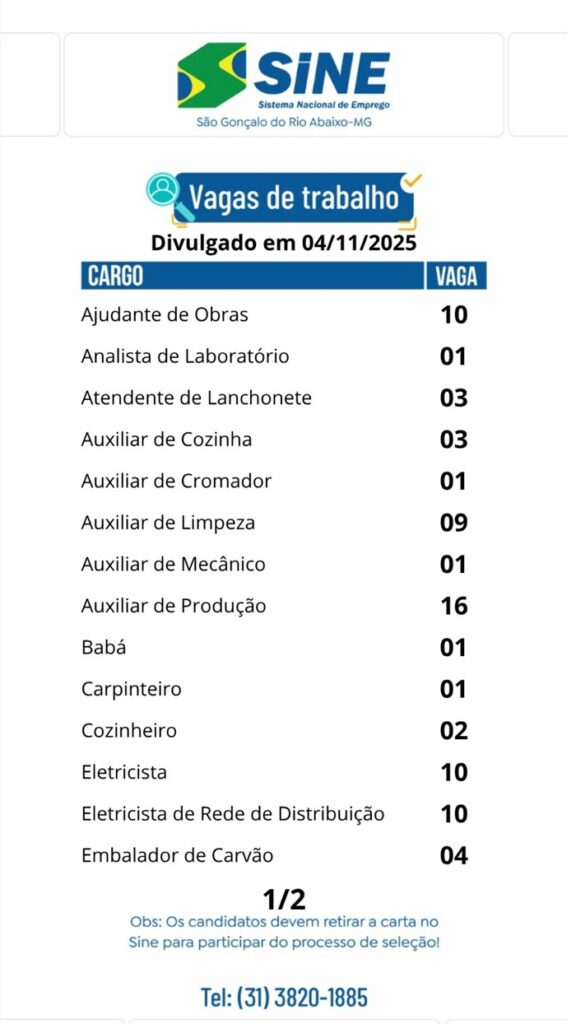 SINE
Sistema Nacional de Emprego
São Gonçalo do Rio Abaixo-MG

Vagas de trabalho
Divulgado em 04/11/2025

| CARGO | VAGA |
|---|---|
| Ajudante de Obras | 10 |
| Analista de Laboratório | 01 |
| Atendente de Lanchonete | 03 |
| Auxiliar de Cozinha | 03 |
| Auxiliar de Cromador | 01 |
| Auxiliar de Limpeza | 09 |
| Auxiliar de Mecânico | 01 |
| Auxiliar de Produção | 16 |
| Babá | 01 |
| Carpinteiro | 01 |
| Cozinheiro | 02 |
| Eletricista | 10 |
| Eletricista de Rede de Distribuição | 10 |
| Embalador de Carvão | 04 |

1/2
Obs: Os candidatos devem retirar a carta no Sine para participar do processo de seleção!

Tel: (31) 3820-1885